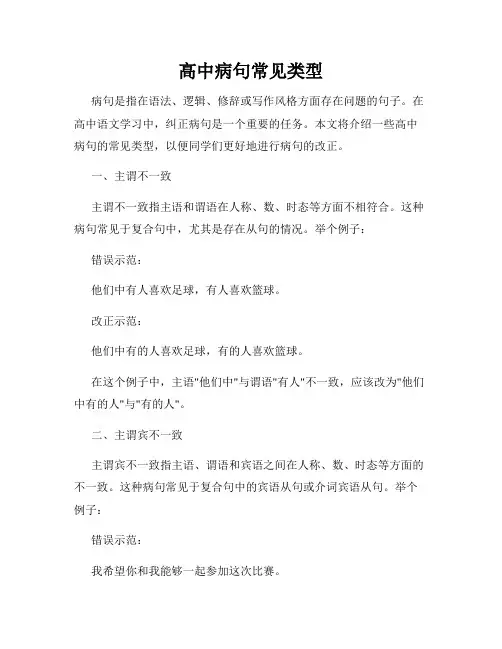 高中病句常见类型

病句是指在语法、逻辑、修辞或写作风格方面存在问题的句子。在高中语文学习中，纠正病句是一个重要的任务。本文将介绍一些高中病句的常见类型，以便同学们更好地进行病句的改正。

一、主谓不一致

主谓不一致指主语和谓语在人称、数、时态等方面不相符合。这种病句常见于复合句中，尤其是存在从句的情况。举个例子：

错误示范：

他们中有人喜欢足球，有人喜欢篮球。

改正示范：

他们中有的人喜欢足球，有的人喜欢篮球。

在这个例子中，主语"他们中"与谓语"有人"不一致，应该改为"他们中有的人"与"有的人"。

二、主谓宾不一致

主谓宾不一致指主语、谓语和宾语之间在人称、数、时态等方面的不一致。这种病句常见于复合句中的宾语从句或介词宾语从句。举个例子：

错误示范：

我希望你和我能够一起参加这次比赛。